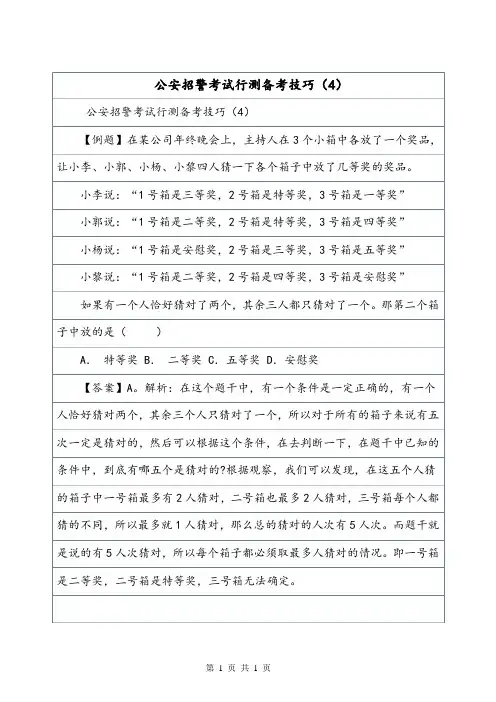 公安招警考试行测备考技巧（4）

公安招警考试行测备考技巧（4）

【例题】在某公司年终晚会上，主持人在3个小箱中各放了一个奖品，让小李、小郭、小杨、小黎四人猜一下各个箱子中放了几等奖的奖品。

小李说：“1号箱是三等奖，2号箱是特等奖，3号箱是一等奖”

小郭说：“1号箱是二等奖，2号箱是特等奖，3号箱是四等奖”

小杨说：“1号箱是安慰奖，2号箱是三等奖，3号箱是五等奖”

小黎说：“1号箱是二等奖，2号箱是四等奖，3号箱是安慰奖”

如果有一个人恰好猜对了两个，其余三人都只猜对了一个。那第二个箱子中放的是（　　）

A. 特等奖 B. 二等奖 C. 五等奖 D. 安慰奖

【答案】A。解析：在这个题干中，有一个条件是一定正确的，有一个人恰好猜对两个，其余三个人只猜对了一个，所以对于所有的箱子来说有五次一定是猜对的，然后可以根据这个条件，在去判断一下，在题干中已知的条件中，到底有哪五个是猜对的?根据观察，我们可以发现，在这五个人猜的箱子中一号箱最多有2人猜对，二号箱也最多2人猜对，三号箱每个人都猜的不同，所以最多就1人猜对，那么总的猜对的人次有5人次。而题干就是说的有5人次猜对，所以每个箱子都必须取最多人猜对的情况。即一号箱是二等奖，二号箱是特等奖，三号箱无法确定。

第 1 页 共 1 页